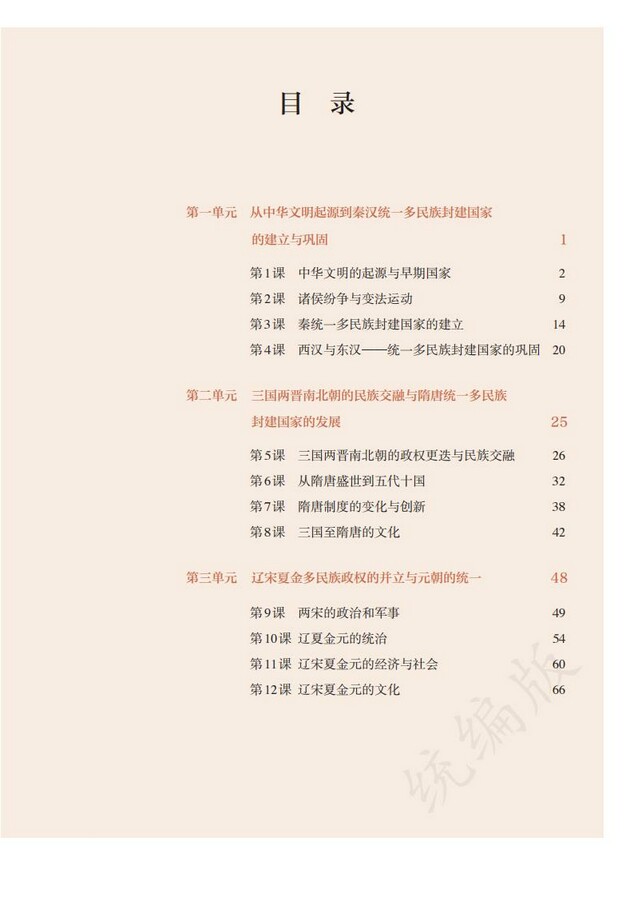 目　录

第一单元　从中华文明起源到秦汉统一多民族封建国家的建立与巩固　1

第1课　中华文明的起源与早期国家　2
第2课　诸侯纷争与变法运动　9
第3课　秦统一多民族封建国家的建立　14
第4课　西汉与东汉——统一多民族封建国家的巩固　20

第二单元　三国两晋南北朝的民族交融与隋唐统一多民族封建国家的发展　25

第5课　三国两晋南北朝的政权更迭与民族交融　26
第6课　从隋唐盛世到五代十国　32
第7课　隋唐制度的变化与创新　38
第8课　三国至隋唐的文化　42

第三单元　辽宋夏金多民族政权的并立与元朝的统一　48

第9课　两宋的政治和军事　49
第10课　辽夏金元的统治　54
第11课　辽宋夏金元的经济与社会　60
第12课　辽宋夏金元的文化　66

统编版